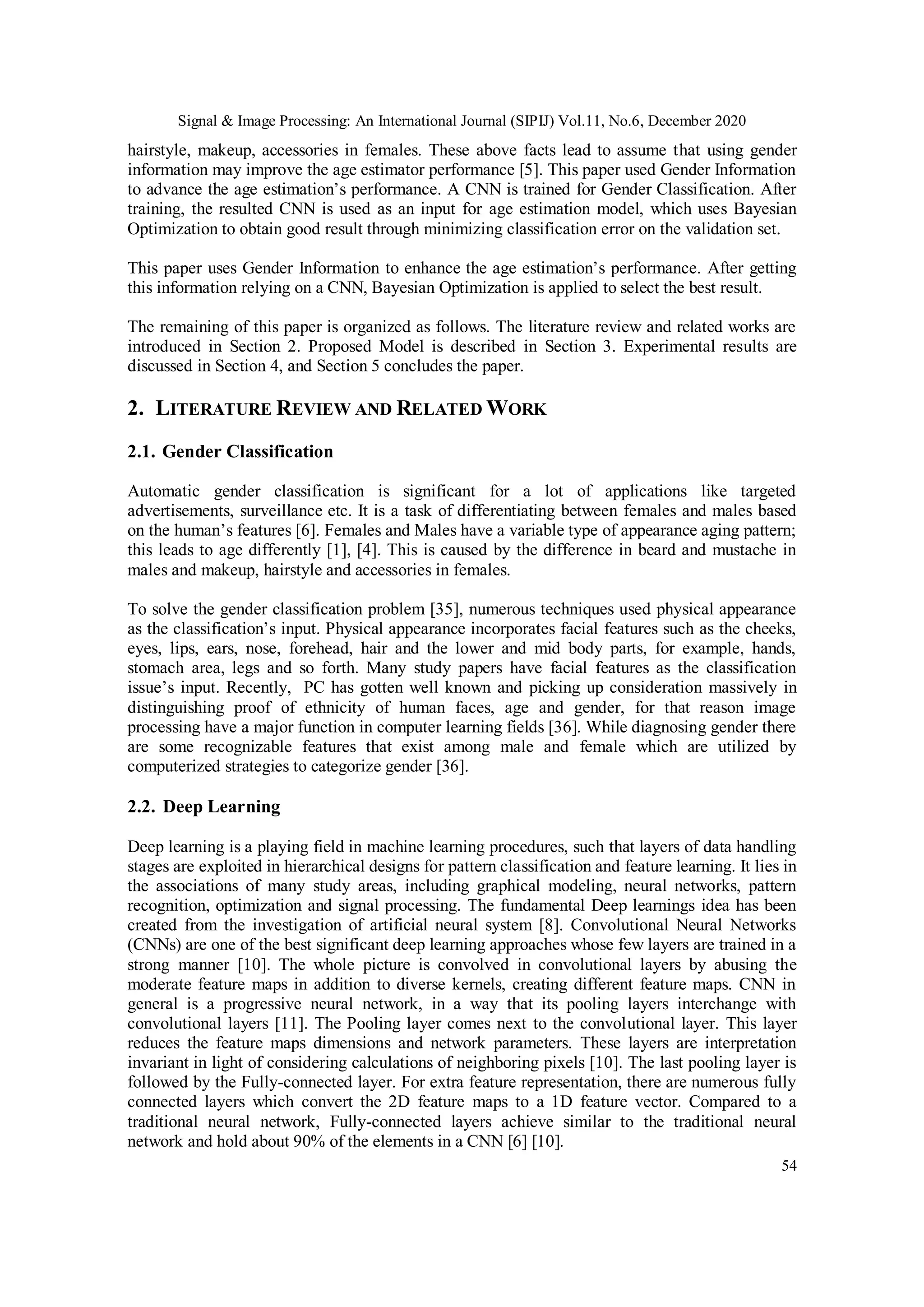 Signal & Image Processing: An International Journal (SIPIJ) Vol.11, No.6, December 2020

hairstyle, makeup, accessories in females. These above facts lead to assume that using gender information may improve the age estimator performance [5]. This paper used Gender Information to advance the age estimation's performance. A CNN is trained for Gender Classification. After training, the resulted CNN is used as an input for age estimation model, which uses Bayesian Optimization to obtain good result through minimizing classification error on the validation set.

This paper uses Gender Information to enhance the age estimation's performance. After getting this information relying on a CNN, Bayesian Optimization is applied to select the best result.

The remaining of this paper is organized as follows. The literature review and related works are introduced in Section 2. Proposed Model is described in Section 3. Experimental results are discussed in Section 4, and Section 5 concludes the paper.

2. LITERATURE REVIEW AND RELATED WORK

2.1. Gender Classification

Automatic gender classification is significant for a lot of applications like targeted advertisements, surveillance etc. It is a task of differentiating between females and males based on the human's features [6]. Females and Males have a variable type of appearance aging pattern; this leads to age differently [1], [4]. This is caused by the difference in beard and mustache in males and makeup, hairstyle and accessories in females.

To solve the gender classification problem [35], numerous techniques used physical appearance as the classification's input. Physical appearance incorporates facial features such as the cheeks, eyes, lips, ears, nose, forehead, hair and the lower and mid body parts, for example, hands, stomach area, legs and so forth. Many study papers have facial features as the classification issue's input. Recently, PC has gotten well known and picking up consideration massively in distinguishing proof of ethnicity of human faces, age and gender, for that reason image processing have a major function in computer learning fields [36]. While diagnosing gender there are some recognizable features that exist among male and female which are utilized by computerized strategies to categorize gender [36].

2.2. Deep Learning

Deep learning is a playing field in machine learning procedures, such that layers of data handling stages are exploited in hierarchical designs for pattern classification and feature learning. It lies in the associations of many study areas, including graphical modeling, neural networks, pattern recognition, optimization and signal processing. The fundamental Deep learnings idea has been created from the investigation of artificial neural system [8]. Convolutional Neural Networks (CNNs) are one of the best significant deep learning approaches whose few layers are trained in a strong manner [10]. The whole picture is convolved in convolutional layers by abusing the moderate feature maps in addition to diverse kernels, creating different feature maps. CNN in general is a progressive neural network, in a way that its pooling layers interchange with convolutional layers [11]. The Pooling layer comes next to the convolutional layer. This layer reduces the feature maps dimensions and network parameters. These layers are interpretation invariant in light of considering calculations of neighboring pixels [10]. The last pooling layer is followed by the Fully-connected layer. For extra feature representation, there are numerous fully connected layers which convert the 2D feature maps to a 1D feature vector. Compared to a traditional neural network, Fully-connected layers achieve similar to the traditional neural network and hold about 90% of the elements in a CNN [6] [10].

54